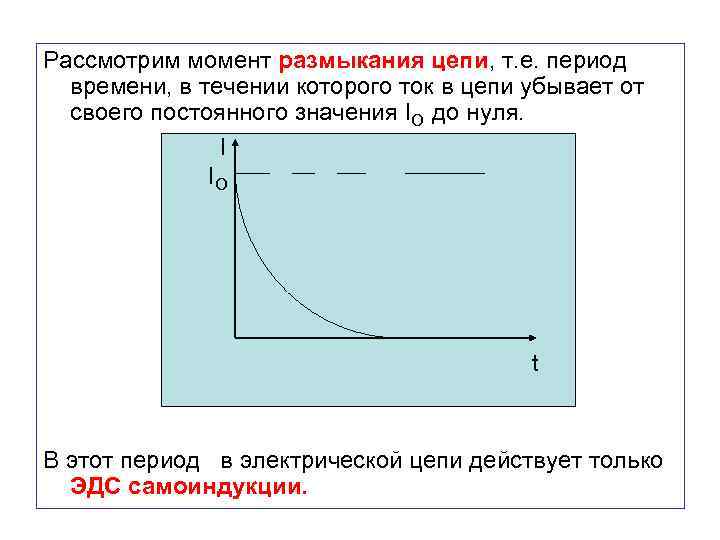 Рассмотрим момент размыкания цепи, т.е. период времени, в течении которого ток в цепи убывает от своего постоянного значения $I_O$ до нуля.

I

$I_O$

t

В этот период в электрической цепи действует только ЭДС самоиндукции.